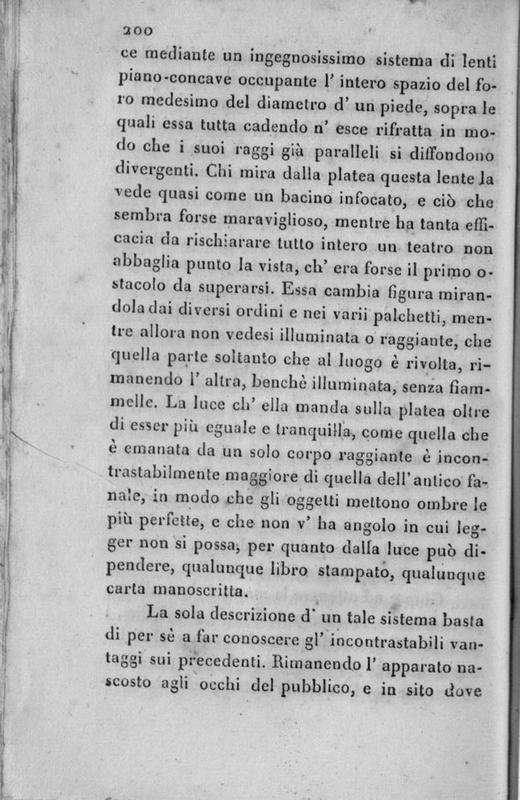 200

ce mediante un ingegnosissimo sistema di lenti piano-concave occupante l' intero spazio del foro medesimo del diametro d' un piede, sopra le quali essa tutta cadendo n' esce rifratta in modo che i suoi raggi già paralleli si diffondono divergenti. Chi mira dalla platea questa lente la vede quasi come un bacino infocato, e ciò che sembra forse maraviglioso, mentre ha tanta efficacia da rischiarare tutto intero un teatro non abbaglia punto la vista, ch' era forse il primo ostacolo da superarsi. Essa cambia figura mirandola dai diversi ordini e nei varii palchetti, mentre allora non vedesi illuminata o raggiante, che quella parte soltanto che al luogo è rivolta, rimanendo l' altra, benchè illuminata, senza fiammelle. La luce ch' ella manda sulla platea oltre di esser più eguale e tranquilla, come quella che è emanata da un solo corpo raggiante è incontrastabilmente maggiore di quella dell' antico fanale, in modo che gli oggetti mettono ombre le più perfette, e che non v' ha angolo in cui legger non si possa, per quanto dalla luce può dipendere, qualunque libro stampato, qualunque carta manoscritta.

La sola descrizione d' un tale sistema basta di per sè a far conoscere gl' incontrastabili vantaggi sui precedenti. Rimanendo l' apparato nascosto agli occhi del pubblico, e in sito dove